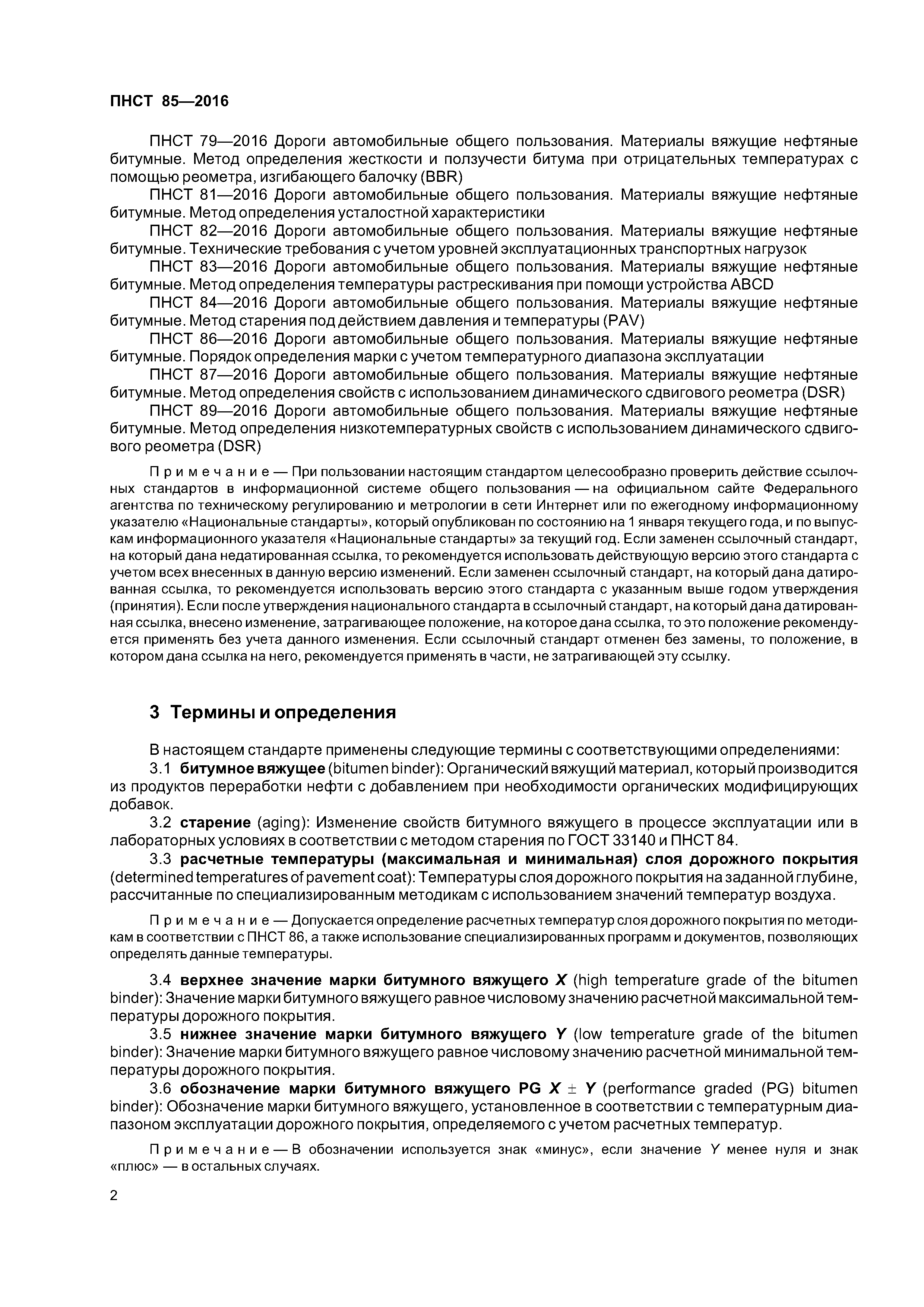 ПНСТ 85—2016

ПНСТ 79—2016 Дороги автомобильные общего пользования. Материалы вяжущие нефтяные битумные. Метод определения жесткости и ползучести битума при отрицательных температурах с помощью реометра, изгибающего балочку (BBR)

ПНСТ 81—2016 Дороги автомобильные общего пользования. Материалы вяжущие нефтяные битумные. Метод определения усталостной характеристики

ПНСТ 82—2016 Дороги автомобильные общего пользования. Материалы вяжущие нефтяные битумные. Технические требования с учетом уровней эксплуатационных транспортных нагрузок

ПНСТ 83—2016 Дороги автомобильные общего пользования. Материалы вяжущие нефтяные битумные. Метод определения температуры растрескивания при помощи устройства ABCD

ПНСТ 84—2016 Дороги автомобильные общего пользования. Материалы вяжущие нефтяные битумные. Метод старения под действием давления и температуры (PAV)

ПНСТ 86—2016 Дороги автомобильные общего пользования. Материалы вяжущие нефтяные битумные. Порядок определения марки с учетом температурного диапазона эксплуатации

ПНСТ 87—2016 Дороги автомобильные общего пользования. Материалы вяжущие нефтяные битумные. Метод определения свойств с использованием динамического сдвигового реометра (DSR)

ПНСТ 89—2016 Дороги автомобильные общего пользования. Материалы вяжущие нефтяные битумные. Метод определения низкотемпературных свойств с использованием динамического сдвигового реометра (DSR)

Примечание — При пользовании настоящим стандартом целесообразно проверить действие ссылочных стандартов в информационной системе общего пользования — на официальном сайте Федерального агентства по техническому регулированию и метрологии в сети Интернет или по ежегодному информационному указателю «Национальные стандарты», который опубликован по состоянию на 1 января текущего года, и по выпускам информационного указателя «Национальные стандарты» за текущий год. Если заменен ссылочный стандарт, на который дана недатированная ссылка, то рекомендуется использовать действующую версию этого стандарта с учетом всех внесенных в данную версию изменений. Если заменен ссылочный стандарт, на который дана датированная ссылка, то рекомендуется использовать версию этого стандарта с указанным выше годом утверждения (принятия). Если после утверждения национального стандарта в ссылочный стандарт, на который дана датированная ссылка, внесено изменение, затрагивающее положение, на которое дана ссылка, то это положение рекомендуется применять без учета данного изменения. Если ссылочный стандарт отменен без замены, то положение, в котором дана ссылка на него, рекомендуется применять в части, не затрагивающей эту ссылку.

3 Термины и определения

В настоящем стандарте применены следующие термины с соответствующими определениями:

3.1 битумное вяжущее (bitumen binder): Органический вяжущий материал, который производится из продуктов переработки нефти с добавлением при необходимости органических модифицирующих добавок.

3.2 старение (aging): Изменение свойств битумного вяжущего в процессе эксплуатации или в лабораторных условиях в соответствии с методом старения по ГОСТ 33140 и ПНСТ 84.

3.3 расчетные температуры (максимальная и минимальная) слоя дорожного покрытия (determined temperatures of pavement coat): Температуры слоя дорожного покрытия на заданной глубине, рассчитанные по специализированным методикам с использованием значений температур воздуха.

Примечание — Допускается определение расчетных температур слоя дорожного покрытия по методикам в соответствии с ПНСТ 86, а также использование специализированных программ и документов, позволяющих определять данные температуры.

3.4 верхнее значение марки битумного вяжущего $X$ (high temperature grade of the bitumen binder): Значение марки битумного вяжущего равное числовому значению расчетной максимальной температуры дорожного покрытия.

3.5 нижнее значение марки битумного вяжущего $Y$ (low temperature grade of the bitumen binder): Значение марки битумного вяжущего равное числовому значению расчетной минимальной температуры дорожного покрытия.

3.6 обозначение марки битумного вяжущего PG $X \pm Y$ (performance graded (PG) bitumen binder): Обозначение марки битумного вяжущего, установленное в соответствии с температурным диапазоном эксплуатации дорожного покрытия, определяемого с учетом расчетных температур.

Примечание — В обозначении используется знак «минус», если значение $Y$ менее нуля и знак «плюс» — в остальных случаях.

2